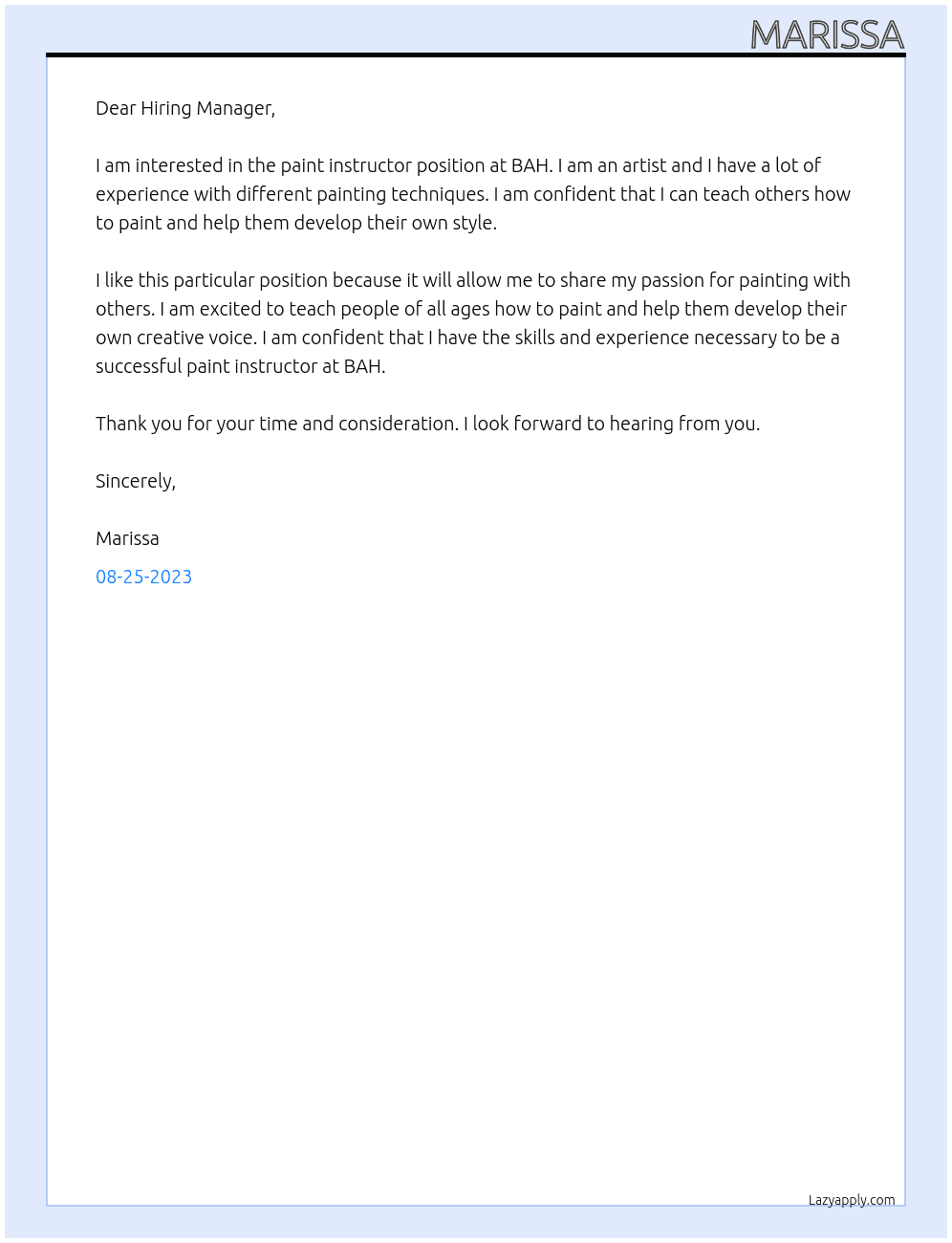 MARISSA

Dear Hiring Manager,

I am interested in the paint instructor position at BAH. I am an artist and I have a lot of experience with different painting techniques. I am confident that I can teach others how to paint and help them develop their own style.

I like this particular position because it will allow me to share my passion for painting with others. I am excited to teach people of all ages how to paint and help them develop their own creative voice. I am confident that I have the skills and experience necessary to be a successful paint instructor at BAH.

Thank you for your time and consideration. I look forward to hearing from you.

Sincerely,

Marissa

08-25-2023

Lazyapply.com